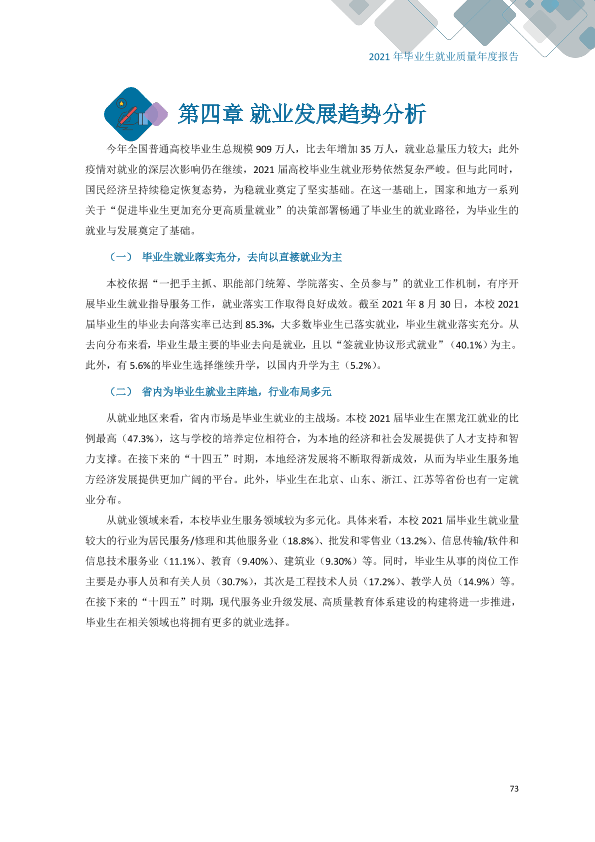 2021年毕业生就业质量年度报告

第四章 就业发展趋势分析

今年全国普通高校毕业生总规模909万人，比去年增加35万人，就业总量压力较大；此外疫情对就业的深层次影响仍在继续，2021届高校毕业生就业形势依然复杂严峻。但与此同时，国民经济呈持续稳定恢复态势，为稳就业奠定了坚实基础。在这一基础上，国家和地方一系列关于“促进毕业生更加充分更高质量就业”的决策部署畅通了毕业生的就业路径，为毕业生的就业与发展奠定了基础。

（一） 毕业生就业落实充分，去向以直接就业为主

本校依据“一把手主抓、职能部门统筹、学院落实、全员参与”的就业工作机制，有序开展毕业生就业指导服务工作，就业落实工作取得良好成效。截至2021年8月30日，本校2021届毕业生的毕业去向落实率已达到85.3%，大多数毕业生已落实就业，毕业生就业落实充分。从去向分布来看，毕业生最主要的毕业去向是就业，且以“签就业协议形式就业”（40.1%）为主。此外，有5.6%的毕业生选择继续升学，以国内升学为主（5.2%）。

（二） 省内为毕业生就业主阵地，行业布局多元

从就业地区来看，省内市场是毕业生就业的主战场。本校2021届毕业生在黑龙江就业的比例最高（47.3%），这与学校的培养定位相符合，为本地的经济和社会发展提供了人才支持和智力支撑。在接下来的“十四五”时期，本地经济发展将不断取得新成效，从而为毕业生服务地方经济发展提供更加广阔的平台。此外，毕业生在北京、山东、浙江、江苏等省份也有一定就业分布。

从就业领域来看，本校毕业生服务领域较为多元化。具体来看，本校2021届毕业生就业量较大的行业为居民服务/修理和其他服务业（18.8%）、批发和零售业（13.2%）、信息传输/软件和信息技术服务业（11.1%）、教育（9.40%）、建筑业（9.30%）等。同时，毕业生从事的岗位工作主要是办事人员和有关人员（30.7%），其次是工程技术人员（17.2%）、教学人员（14.9%）等。在接下来的“十四五”时期，现代服务业升级发展、高质量教育体系建设的构建将进一步推进，毕业生在相关领域也将拥有更多的就业选择。

73